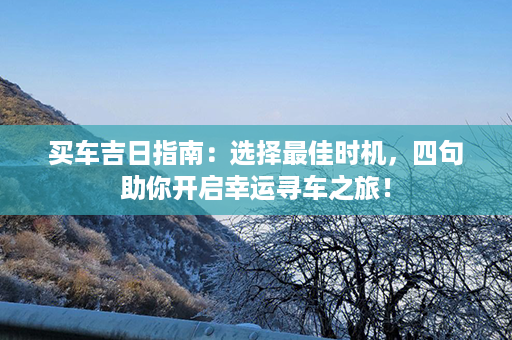 买车吉日指南：选择最佳时机，四句助你开启幸运寻车之旅！